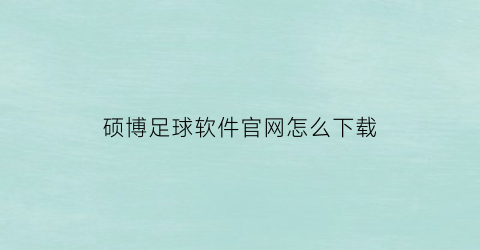 硕博足球软件官网怎么下载